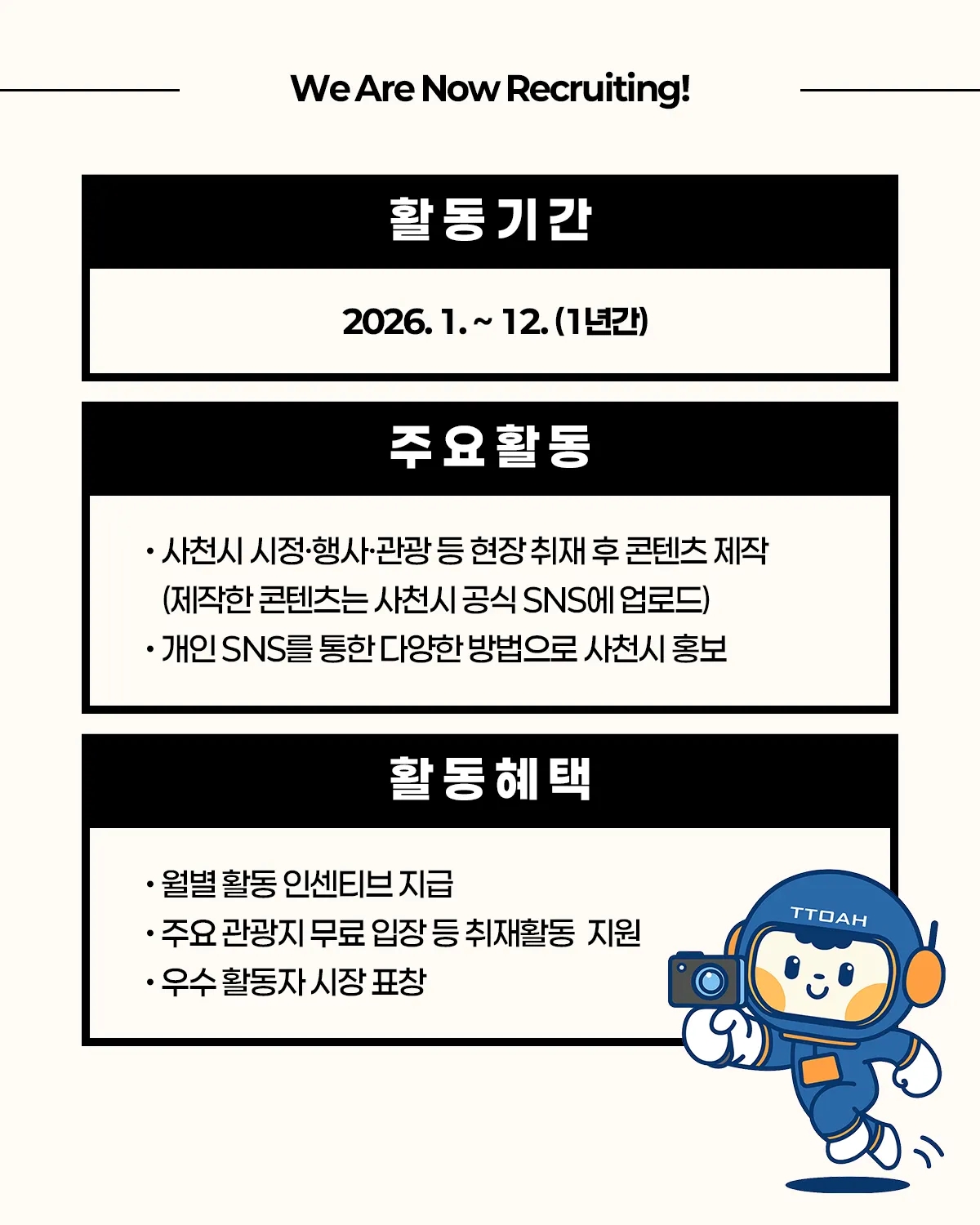 We Are Now Recruiting!

활동기간

2026. 1. ~ 12. (1년간)

주요활동

• 사천시 시정·행사·관광 등 현장 취재 후 콘텐츠 제작 (제작한 콘텐츠는 사천시 공식 SNS에 업로드)
• 개인 SNS를 통한 다양한 방법으로 사천시 홍보

활동혜택

• 월별 활동 인센티브 지급
• 주요 관광지 무료 입장 등 취재활동 지원
• 우수 활동자 시장 표창

TTOAH